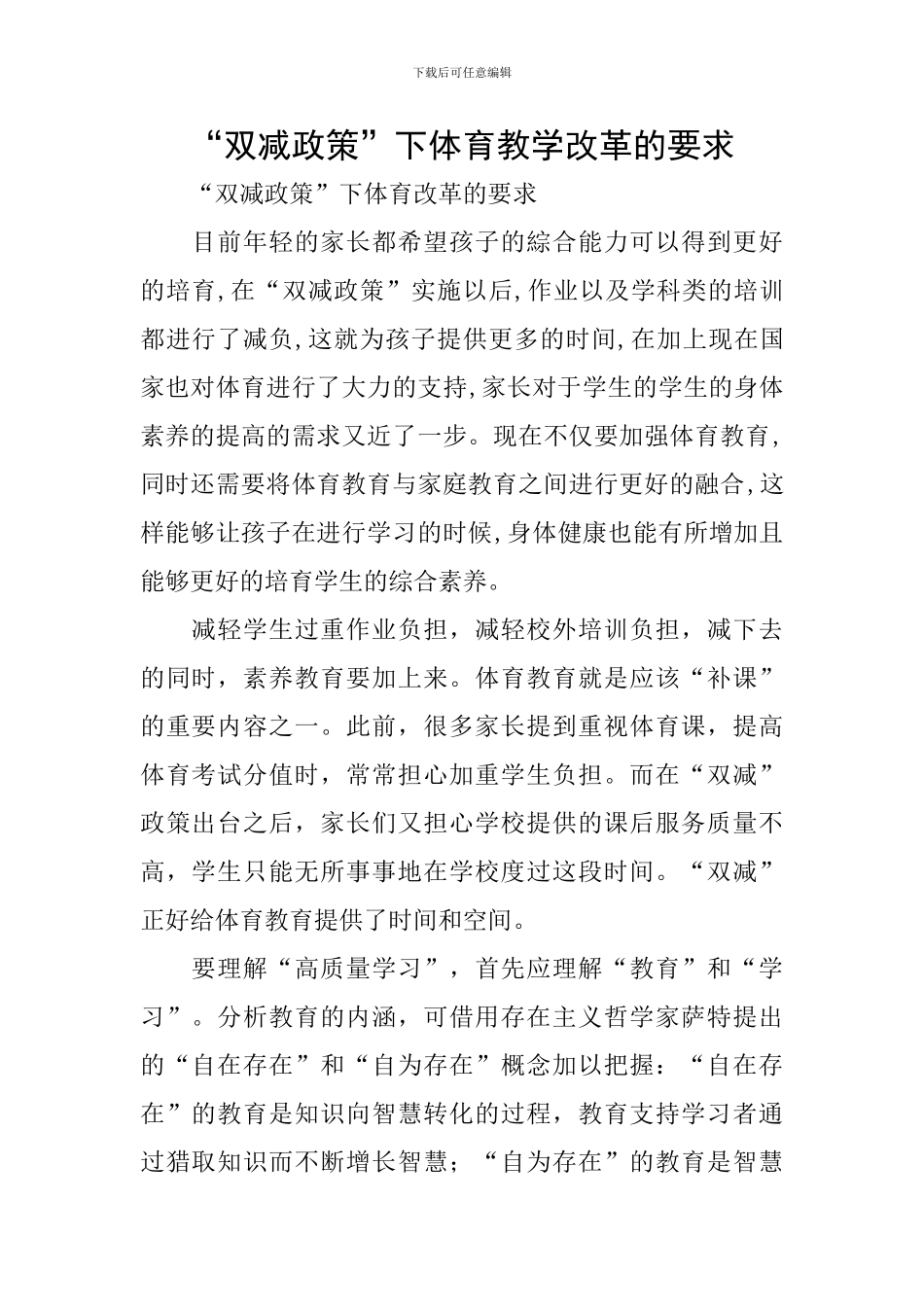 下载后可任意编辑

“双减政策”下体育教学改革的要求

“双减政策”下体育改革的要求

目前年轻的家长都希望孩子的综合能力可以得到更好的培育,在“双减政策”实施以后,作业以及学科类的培训都进行了减负,这就为孩子提供更多的时间,在加上现在国家也对体育进行了大力的支持,家长对于学生的学生的身体素养的提高的需求又近了一步。现在不仅要加强体育教育,同时还需要将体育教育与家庭教育之间进行更好的融合,这样能够让孩子在进行学习的时候,身体健康也能有所增加且能够更好的培育学生的综合素养。

减轻学生过重作业负担，减轻校外培训负担，减下去的同时，素养教育要加上来。体育教育就是应该“补课”的重要内容之一。此前，很多家长提到重视体育课，提高体育考试分值时，常常担心加重学生负担。而在“双减”政策出台之后，家长们又担心学校提供的课后服务质量不高，学生只能无所事事地在学校度过这段时间。“双减”正好给体育教育提供了时间和空间。

要理解“高质量学习”，首先应理解“教育”和“学习”。分析教育的内涵，可借用存在主义哲学家萨特提出的“自在存在”和“自为存在”概念加以把握：“自在存在”的教育是知识向智慧转化的过程，教育支持学习者通过猎取知识而不断增长智慧；“自为存在”的教育是智慧